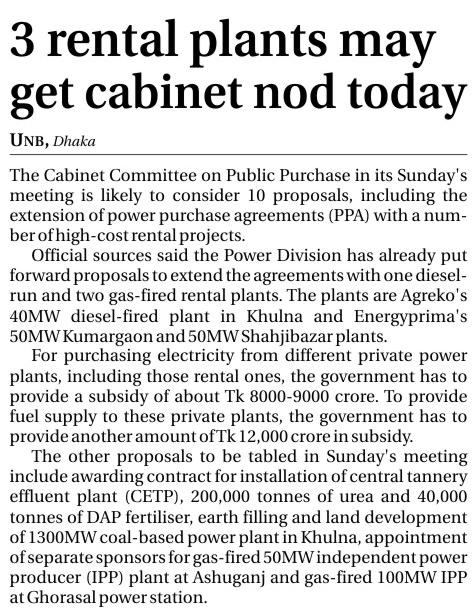 3 rental plants may get cabinet nod today

UNB, Dhaka

The Cabinet Committee on Public Purchase in its Sunday's meeting is likely to consider 10 proposals, including the extension of power purchase agreements (PPA) with a number of high-cost rental projects.

Official sources said the Power Division has already put forward proposals to extend the agreements with one diesel-run and two gas-fired rental plants. The plants are Agreko's 40MW diesel-fired plant in Khulna and Energyprima's 50MW Kumargaon and 50MW Shahjibazar plants.

For purchasing electricity from different private power plants, including those rental ones, the government has to provide a subsidy of about Tk 8000-9000 crore. To provide fuel supply to these private plants, the government has to provide another amount of Tk 12,000 crore in subsidy.

The other proposals to be tabled in Sunday's meeting include awarding contract for installation of central tannery effluent plant (CETP), 200,000 tonnes of urea and 40,000 tonnes of DAP fertiliser, earth filling and land development of 1300MW coal-based power plant in Khulna, appointment of separate sponsors for gas-fired 50MW independent power producer (IPP) plant at Ashuganj and gas-fired 100MW IPP at Ghorasal power station.